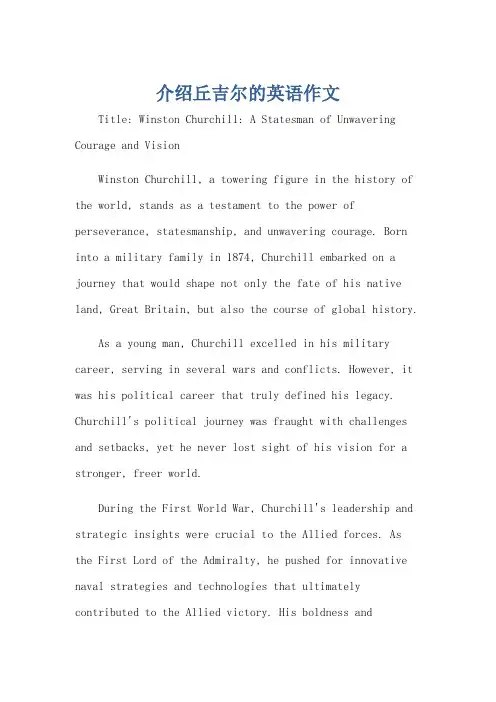 介绍丘吉尔的英语作文

Title: Winston Churchill: A Statesman of Unwavering Courage and Vision

Winston Churchill, a towering figure in the history of the world, stands as a testament to the power of perseverance, statesmanship, and unwavering courage. Born into a military family in 1874, Churchill embarked on a journey that would shape not only the fate of his native land, Great Britain, but also the course of global history.

As a young man, Churchill excelled in his military career, serving in several wars and conflicts. However, it was his political career that truly defined his legacy. Churchill's political journey was fraught with challenges and setbacks, yet he never lost sight of his vision for a stronger, freer world.

During the First World War, Churchill's leadership and strategic insights were crucial to the Allied forces. As the First Lord of the Admiralty, he pushed for innovative naval strategies and technologies that ultimately contributed to the Allied victory. His boldness and